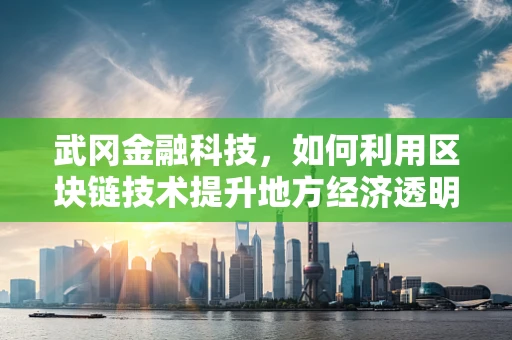 武冈金融科技，如何利用区块链技术提升地方经济透明